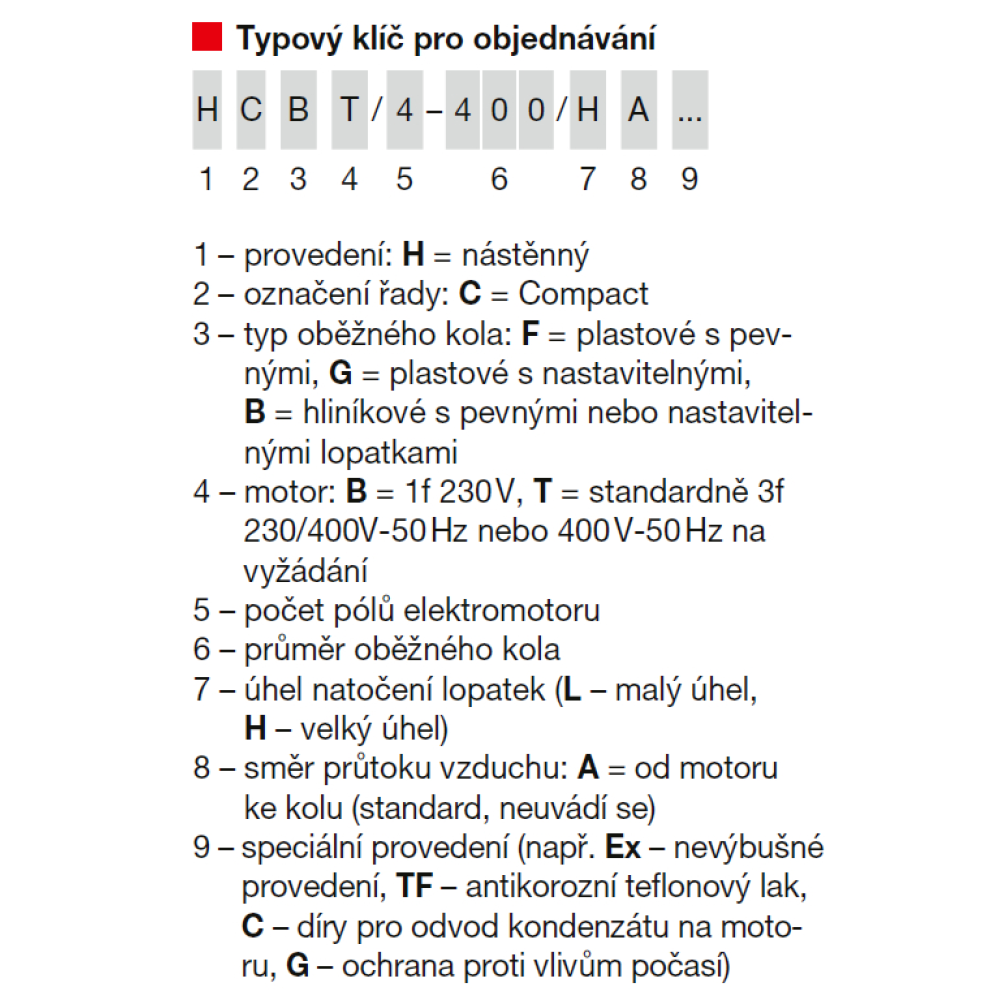 Typový klíč pro objednávání

H C B T / 4 – 4 0 0 / H A ...

1 2 3 4 5 6 7 8 9

1 – provedení: H = nástěnný
2 – označení řady: C = Compact
3 – typ oběžného kola: F = plastové s pevnými, G = plastové s nastavitelnými, B = hliníkové s pevnými nebo nastavitelnými lopatkami
4 – motor: B = 1f 230 V, T = standardně 3f 230/400V-50 Hz nebo 400 V-50 Hz na vyžádání
5 – počet pólů elektromotoru
6 – průměr oběžného kola
7 – úhel natočení lopatek (L – malý úhel, H – velký úhel)
8 – směr průtoku vzduchu: A = od motoru ke kolu (standard, neuvádí se)
9 – speciální provedení (např. Ex – nevýbušné provedení, TF – antikorozní teflonový lak, C – díry pro odvod kondenzátu na motoru, G – ochrana proti vlivům počasí)